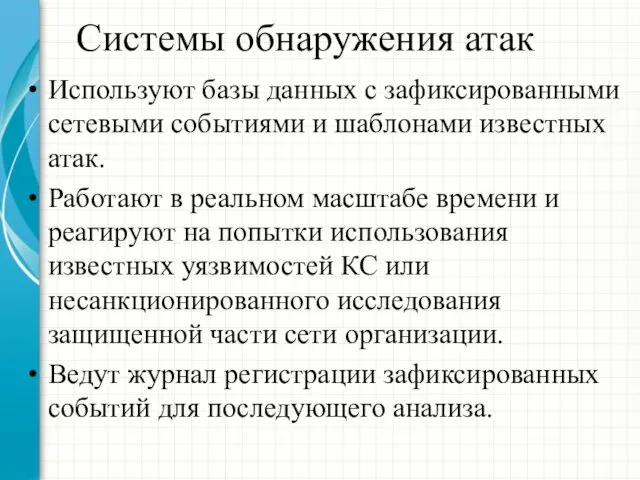 Системы обнаружения атак

• Используют базы данных с зафиксированными сетевыми событиями и шаблонами известных атак.

• Работают в реальном масштабе времени и реагируют на попытки использования известных уязвимостей КС или несанкционированного исследования защищенной части сети организации.

• Ведут журнал регистрации зафиксированных событий для последующего анализа.